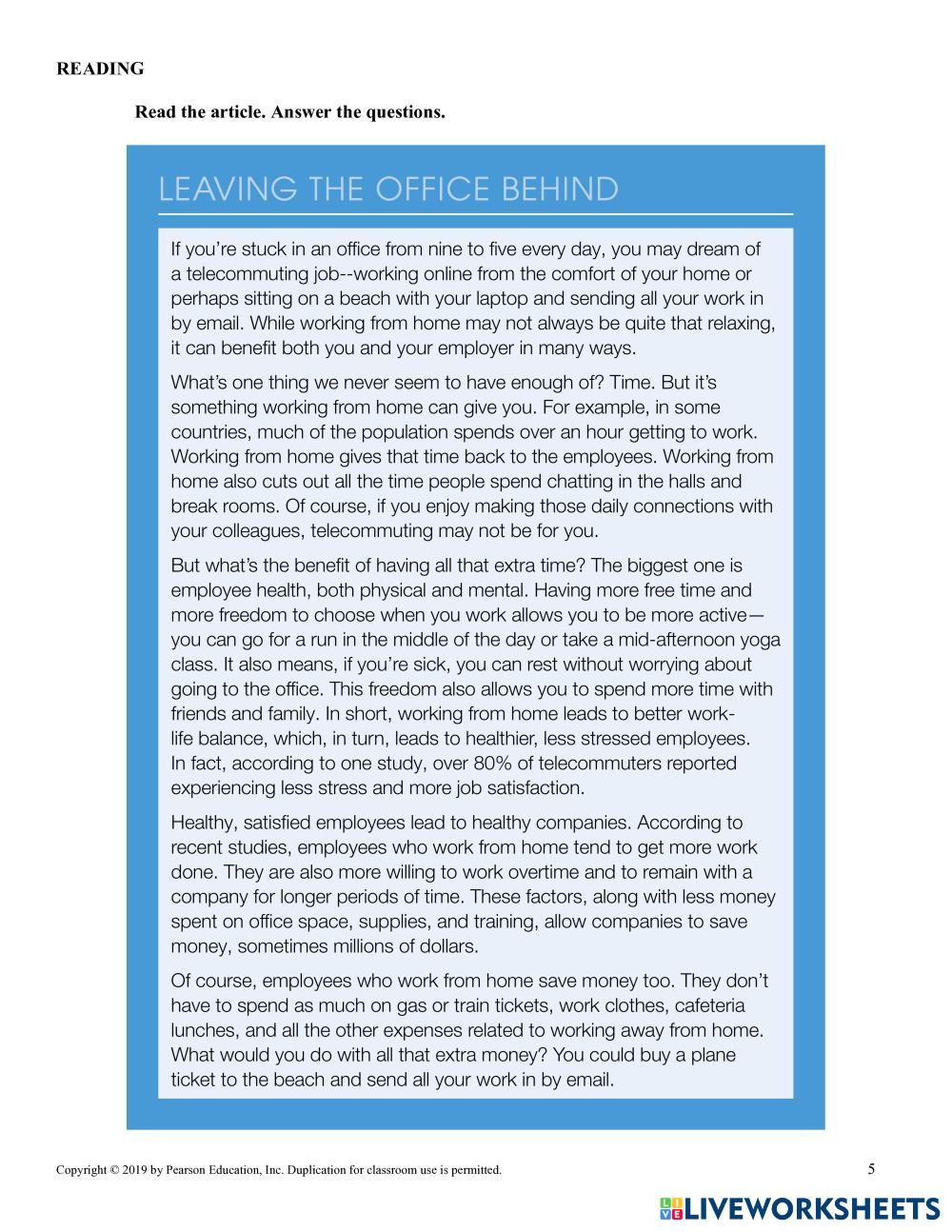 READING

Read the article. Answer the questions.

LEAVING THE OFFICE BEHIND

If you're stuck in an office from nine to five every day, you may dream of a telecommuting job--working online from the comfort of your home or perhaps sitting on a beach with your laptop and sending all your work in by email. While working from home may not always be quite that relaxing, it can benefit both you and your employer in many ways.

What's one thing we never seem to have enough of? Time. But it's something working from home can give you. For example, in some countries, much of the population spends over an hour getting to work. Working from home gives that time back to the employees. Working from home also cuts out all the time people spend chatting in the halls and break rooms. Of course, if you enjoy making those daily connections with your colleagues, telecommuting may not be for you.

But what's the benefit of having all that extra time? The biggest one is employee health, both physical and mental. Having more free time and more freedom to choose when you work allows you to be more active—you can go for a run in the middle of the day or take a mid-afternoon yoga class. It also means, if you're sick, you can rest without worrying about going to the office. This freedom also allows you to spend more time with friends and family. In short, working from home leads to better work-life balance, which, in turn, leads to healthier, less stressed employees. In fact, according to one study, over 80% of telecommuters reported experiencing less stress and more job satisfaction.

Healthy, satisfied employees lead to healthy companies. According to recent studies, employees who work from home tend to get more work done. They are also more willing to work overtime and to remain with a company for longer periods of time. These factors, along with less money spent on office space, supplies, and training, allow companies to save money, sometimes millions of dollars.

Of course, employees who work from home save money too. They don't have to spend as much on gas or train tickets, work clothes, cafeteria lunches, and all the other expenses related to working away from home. What would you do with all that extra money? You could buy a plane ticket to the beach and send all your work in by email.

Copyright © 2019 by Pearson Education, Inc. Duplication for classroom use is permitted.

5

LIVEWORKSHEETS